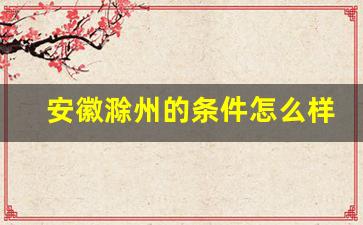 安徽滁州的条件怎么样